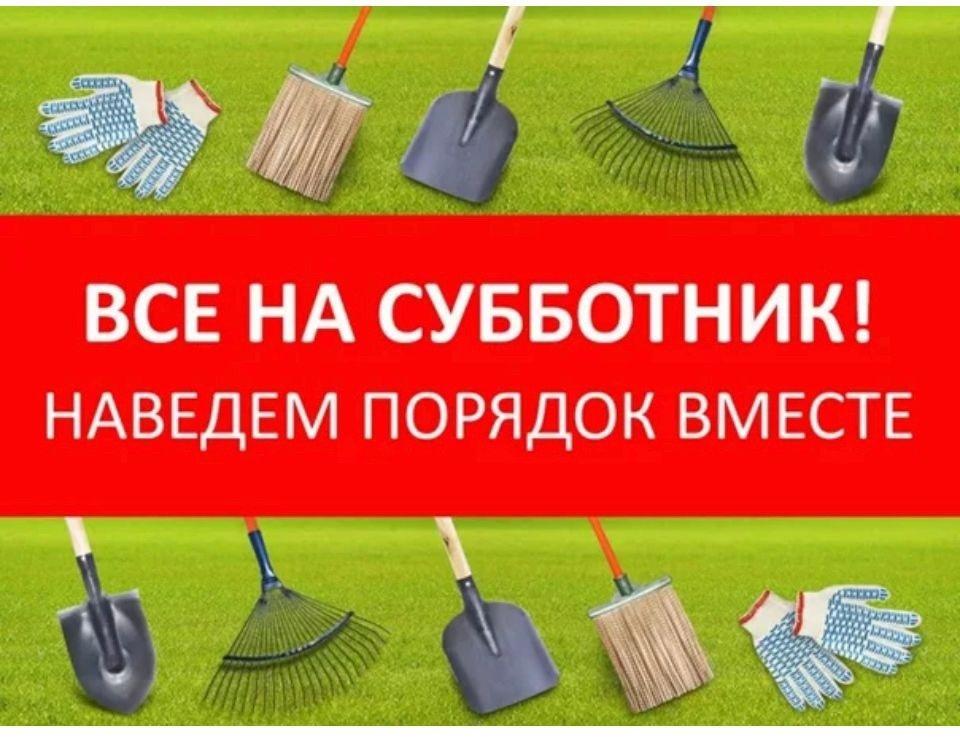 ВСЕ НА СУББОТНИК!
НАВЕДЕМ ПОРЯДОК ВМЕСТЕ